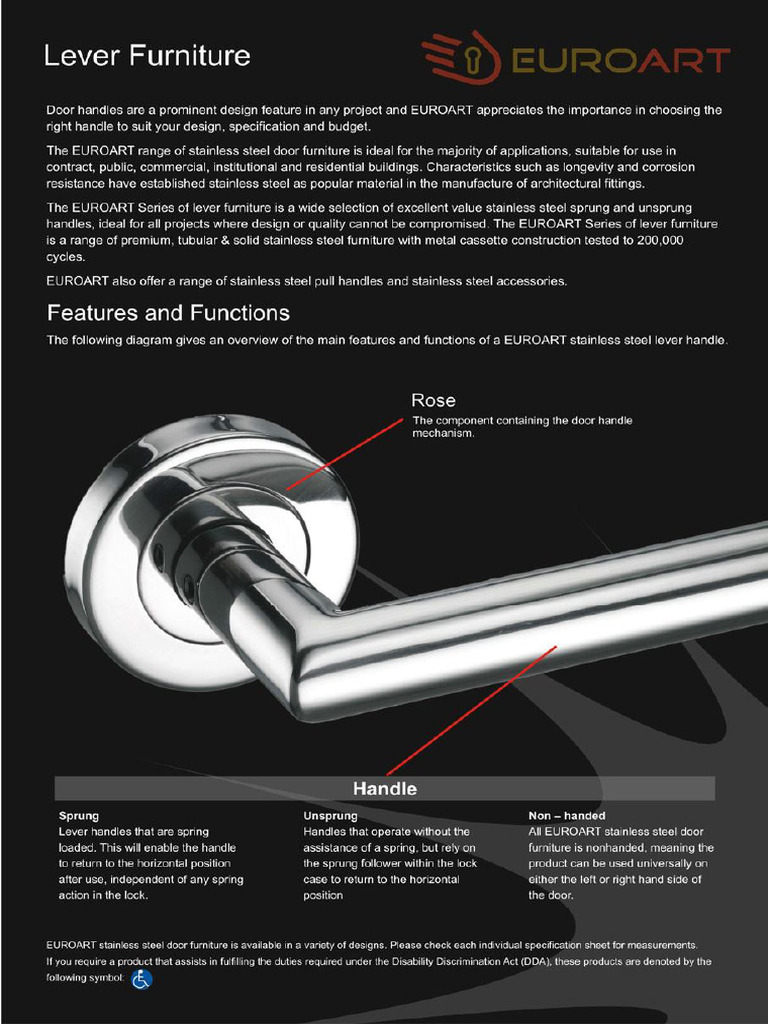 Lever Furniture

EUROART

Door handles are a prominent design feature in any project and EUROART appreciates the importance in choosing the right handle to suit your design, specification and budget.

The EUROART range of stainless steel door furniture is ideal for the majority of applications, suitable for use in contract, public, commercial, institutional and residential buildings. Characteristics such as longevity and corrosion resistance have established stainless steel as popular material in the manufacture of architectural fittings.

The EUROART Series of lever furniture is a wide selection of excellent value stainless steel sprung and unsprung handles, ideal for all projects where design or quality cannot be compromised. The EUROART Series of lever furniture is a range of premium, tubular & solid stainless steel furniture with metal cassette construction tested to 200,000 cycles.

EUROART also offer a range of stainless steel pull handles and stainless steel accessories.

Features and Functions

The following diagram gives an overview of the main features and functions of a EUROART stainless steel lever handle.

Rose
The component containing the door handle mechanism.

Handle

Sprung
Lever handles that are spring loaded. This will enable the handle to return to the horizontal position after use, independent of any spring action in the lock.

Unsprung
Handles that operate without the assistance of a spring, but rely on the sprung follower within the lock case to return to the horizontal position

Non – handed
All EUROART stainless steel door furniture is nonhanded, meaning the product can be used universally on either the left or right hand side of the door.

EUROART stainless steel door furniture is available in a variety of designs. Please check each individual specification sheet for measurements.
If you require a product that assists in fulfilling the duties required under the Disability Discrimination Act (DDA), these products are denoted by the following symbol: